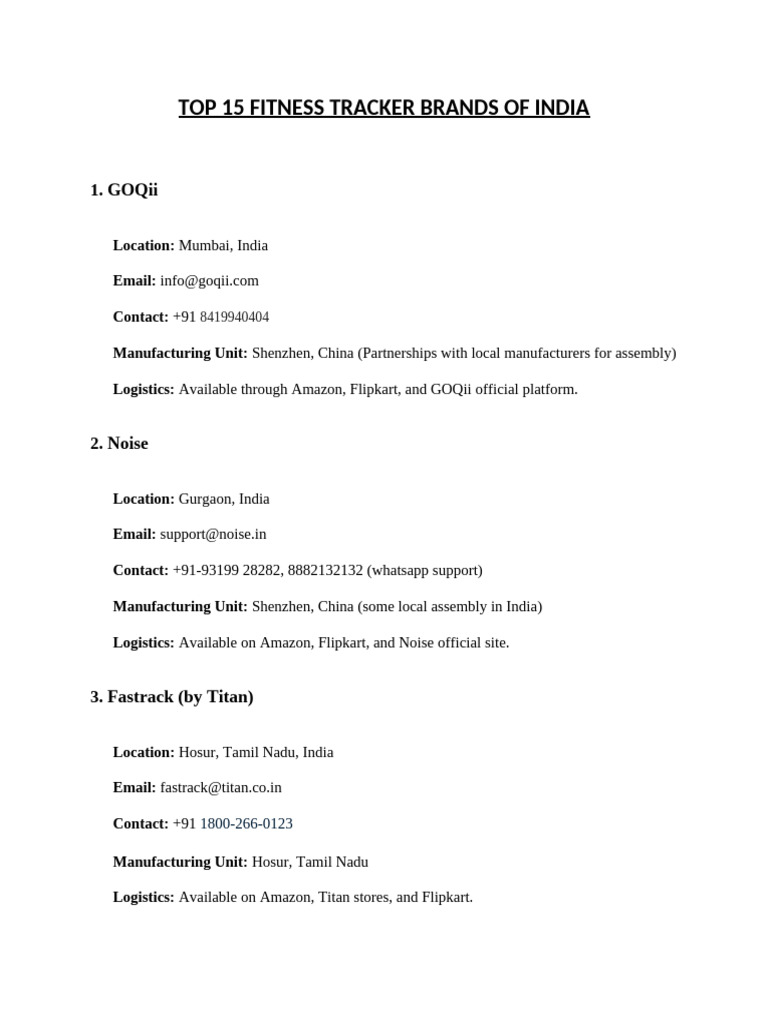 TOP 15 FITNESS TRACKER BRANDS OF INDIA

1. GOQii

Location: Mumbai, India

Email: info@goqii.com

Contact: +91 8419940404

Manufacturing Unit: Shenzhen, China (Partnerships with local manufacturers for assembly)

Logistics: Available through Amazon, Flipkart, and GOQii official platform.

2. Noise

Location: Gurgaon, India

Email: support@noise.in

Contact: +91-93199 28282, 8882132132 (whatsapp support)

Manufacturing Unit: Shenzhen, China (some local assembly in India)

Logistics: Available on Amazon, Flipkart, and Noise official site.

3. Fastrack (by Titan)

Location: Hosur, Tamil Nadu, India

Email: fastrack@titan.co.in

Contact: +91 1800-266-0123

Manufacturing Unit: Hosur, Tamil Nadu

Logistics: Available on Amazon, Titan stores, and Flipkart.